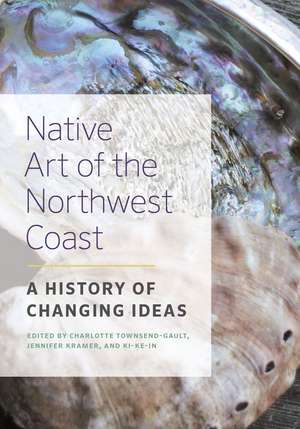 Native Art of the Northwest Coast

A HISTORY OF CHANGING IDEAS

EDITED BY CHARLOTTE TOWNSEND-GAULT, JENNIFER KRAMER, AND KI-KE-IN